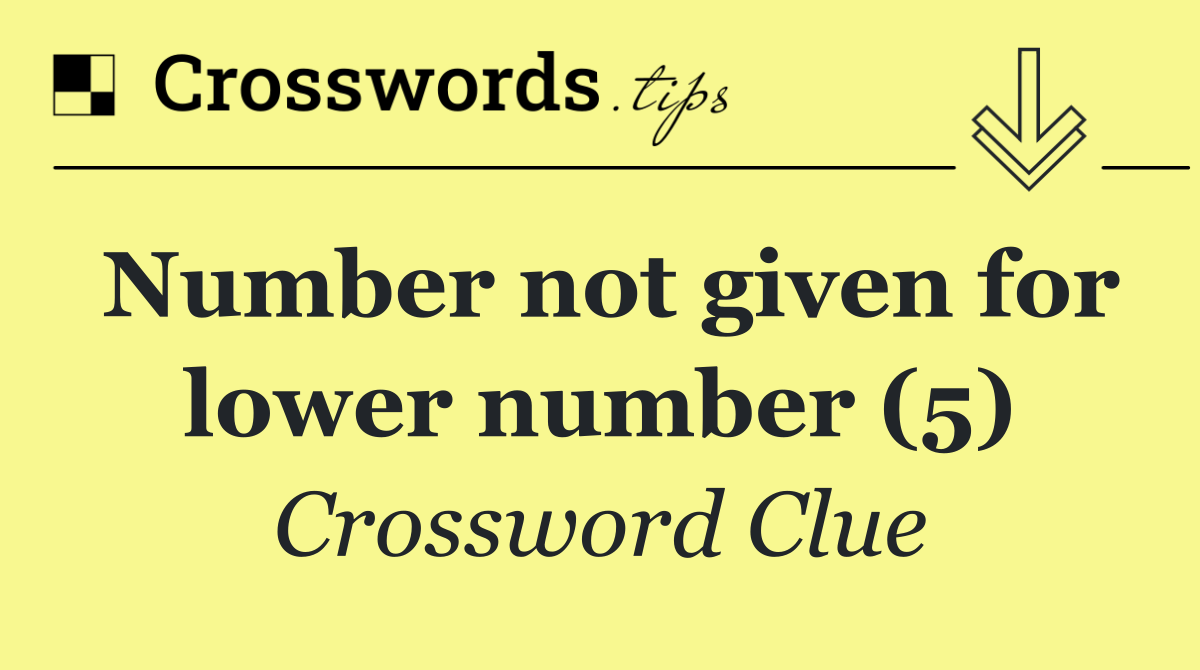 Crosswords.tips

Number not given for lower number (5)

Crossword Clue